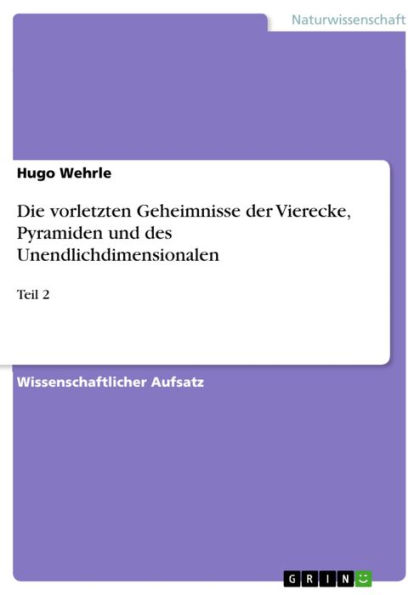 Naturwissenschaft

Hugo Wehrle

Die vorletzten Geheimnisse der Vierecke, Pyramiden und des Unendlichdimensionalen

Teil 2

Wissenschaftlicher Aufsatz

GRIN